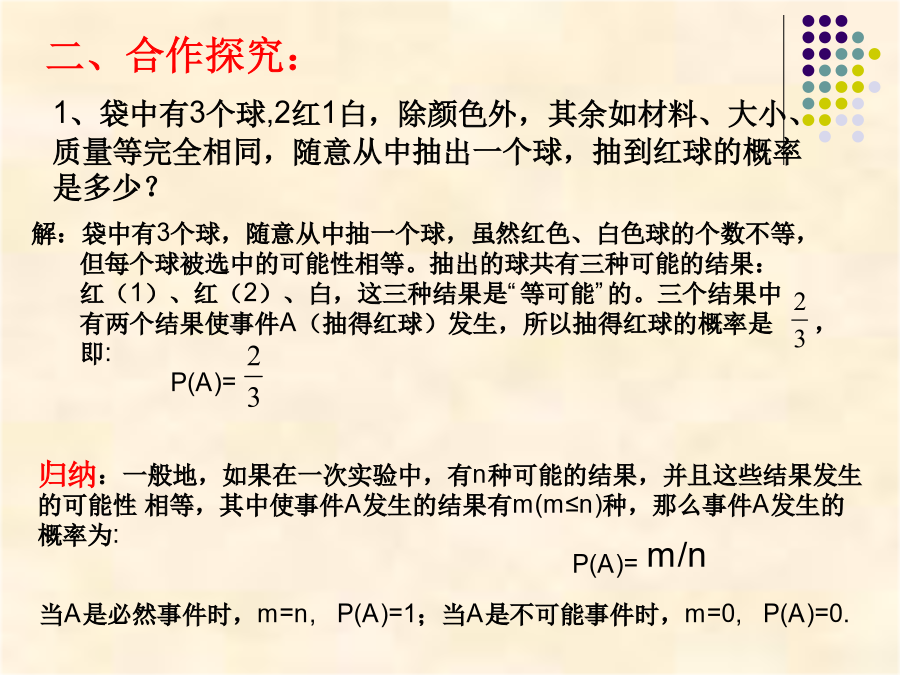 二、合作探究：

1、袋中有3个球,2红1白，除颜色外，其余如材料、大小、质量等完全相同，随意从中抽出一个球，抽到红球的概率是多少？

解：袋中有3个球，随意从中抽一个球，虽然红色、白色球的个数不等，但每个球被选中的可能性相等。抽出的球共有三种可能的结果：红（1）、红（2）、白，这三种结果是“等可能”的。三个结果中有两个结果使事件A（抽得红球）发生，所以抽得红球的概率是 $\frac{2}{3}$，即:

P(A)= $\frac{2}{3}$

归纳：一般地，如果在一次实验中，有n种可能的结果，并且这些结果发生的可能性 相等，其中使事件A发生的结果有m(m≤n)种，那么事件A发生的概率为:

P(A)= m/n

当A是必然事件时，m=n, P(A)=1；当A是不可能事件时，m=0, P(A)=0.